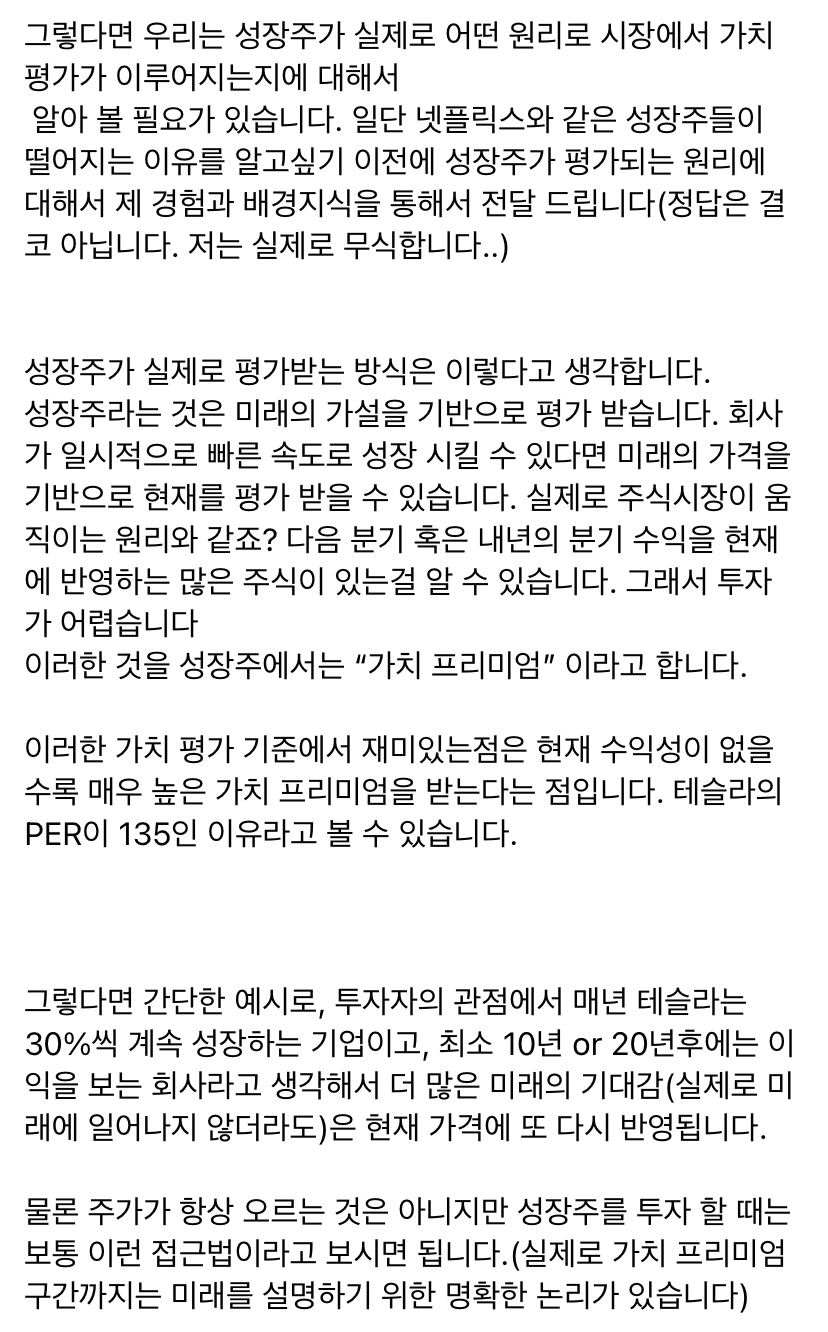 그렇다면 우리는 성장주가 실제로 어떤 원리로 시장에서 가치 평가가 이루어지는지에 대해서
 알아 볼 필요가 있습니다. 일단 넷플릭스와 같은 성장주들이 떨어지는 이유를 알고싶기 이전에 성장주가 평가되는 원리에 대해서 제 경험과 배경지식을 통해서 전달 드립니다(정답은 결코 아닙니다. 저는 실제로 무식합니다..)

성장주가 실제로 평가받는 방식은 이렇다고 생각합니다.
성장주라는 것은 미래의 가설을 기반으로 평가 받습니다. 회사가 일시적으로 빠른 속도로 성장 시킬 수 있다면 미래의 가격을 기반으로 현재를 평가 받을 수 있습니다. 실제로 주식시장이 움직이는 원리와 같죠? 다음 분기 혹은 내년의 분기 수익을 현재에 반영하는 많은 주식이 있는걸 알 수 있습니다. 그래서 투자가 어렵습니다
이러한 것을 성장주에서는 “가치 프리미엄” 이라고 합니다.

이러한 가치 평가 기준에서 재미있는점은 현재 수익성이 없을수록 매우 높은 가치 프리미엄을 받는다는 점입니다. 테슬라의 PER이 135인 이유라고 볼 수 있습니다.

그렇다면 간단한 예시로, 투자자의 관점에서 매년 테슬라는 30%씩 계속 성장하는 기업이고, 최소 10년 or 20년후에는 이익을 보는 회사라고 생각해서 더 많은 미래의 기대감(실제로 미래에 일어나지 않더라도)은 현재 가격에 또 다시 반영됩니다.

물론 주가가 항상 오르는 것은 아니지만 성장주를 투자 할 때는 보통 이런 접근법이라고 보시면 됩니다.(실제로 가치 프리미엄 구간까지는 미래를 설명하기 위한 명확한 논리가 있습니다)